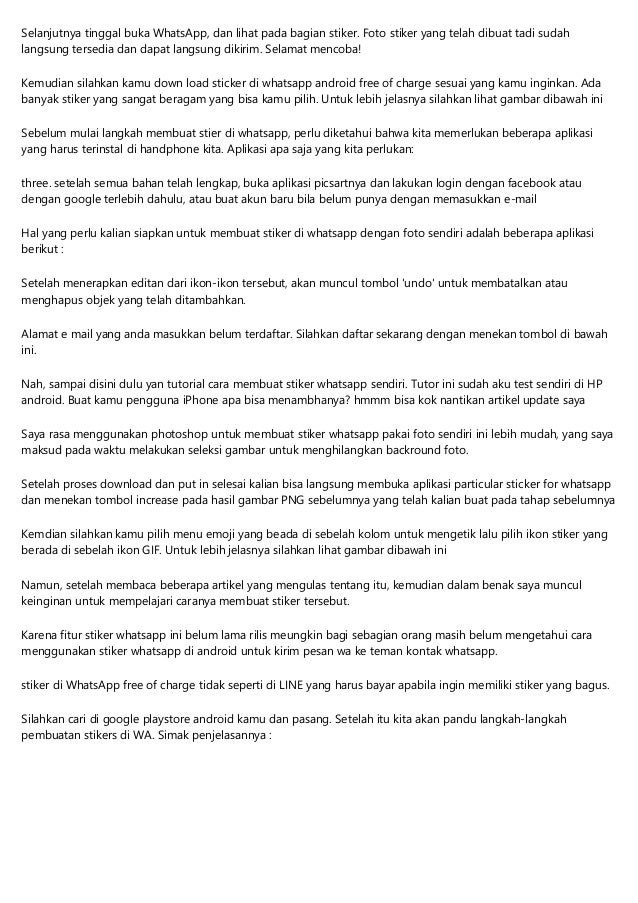 Selanjutnya tinggal buka WhatsApp, dan lihat pada bagian stiker. Foto stiker yang telah dibuat tadi sudah langsung tersedia dan dapat langsung dikirim. Selamat mencoba!

Kemudian silahkan kamu down load sticker di whatsapp android free of charge sesuai yang kamu inginkan. Ada banyak stiker yang sangat beragam yang bisa kamu pilih. Untuk lebih jelasnya silahkan lihat gambar dibawah ini

Sebelum mulai langkah membuat stier di whatsapp, perlu diketahui bahwa kita memerlukan beberapa aplikasi yang harus terinstal di handphone kita. Aplikasi apa saja yang kita perlukan:

three. setelah semua bahan telah lengkap, buka aplikasi picsartnya dan lakukan login dengan facebook atau dengan google terlebih dahulu, atau buat akun baru bila belum punya dengan memasukkan e-mail

Hal yang perlu kalian siapkan untuk membuat stiker di whatsapp dengan foto sendiri adalah beberapa aplikasi berikut :

Setelah menerapkan editan dari ikon-ikon tersebut, akan muncul tombol 'undo' untuk membatalkan atau menghapus objek yang telah ditambahkan.

Alamat e mail yang anda masukkan belum terdaftar. Silahkan daftar sekarang dengan menekan tombol di bawah ini.

Nah, sampai disini dulu yan tutorial cara membuat stiker whatsapp sendiri. Tutor ini sudah aku test sendiri di HP android. Buat kamu pengguna iPhone apa bisa menambhanya? hmmm bisa kok nantikan artikel update saya

Saya rasa menggunakan photoshop untuk membuat stiker whatsapp pakai foto sendiri ini lebih mudah, yang saya maksud pada waktu melakukan seleksi gambar untuk menghilangkan backround foto.

Setelah proses download dan put in selesai kalian bisa langsung membuka aplikasi particular sticker for whatsapp dan menekan tombol increase pada hasil gambar PNG sebelumnya yang telah kalian buat pada tahap sebelumnya

Kemdian silahkan kamu pilih menu emoji yang beada di sebelah kolom untuk mengetik lalu pilih ikon stiker yang berada di sebelah ikon GIF. Untuk lebih jelasnya silahkan lihat gambar dibawah ini

Namun, setelah membaca beberapa artikel yang mengulas tentang itu, kemudian dalam benak saya muncul keinginan untuk mempelajari caranya membuat stiker tersebut.

Karena fitur stiker whatsapp ini belum lama rilis meungkin bagi sebagian orang masih belum mengetahui cara menggunakan stiker whatsapp di android untuk kirim pesan wa ke teman kontak whatsapp.

stiker di WhatsApp free of charge tidak seperti di LINE yang harus bayar apabila ingin memiliki stiker yang bagus.

Silahkan cari di google playstore android kamu dan pasang. Setelah itu kita akan pandu langkah-langkah pembuatan stikers di WA. Simak penjelasannya :